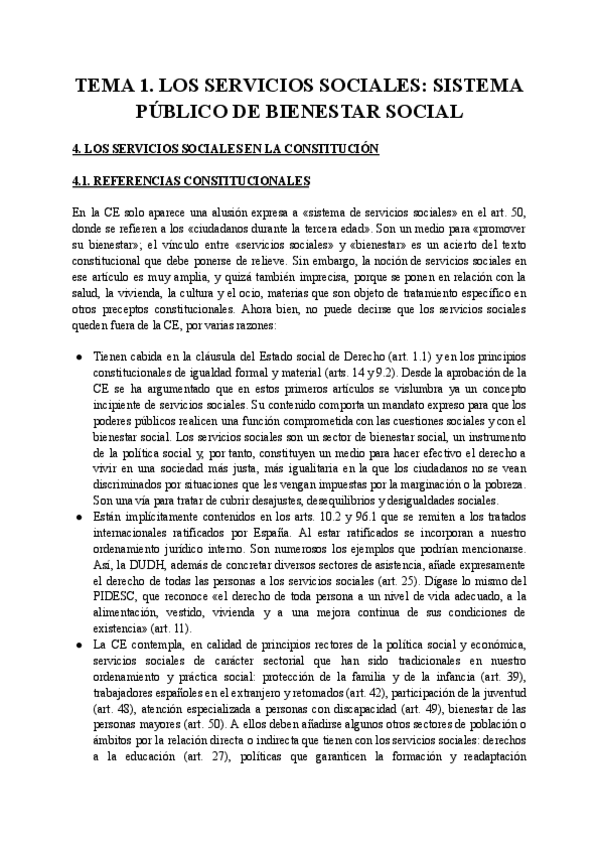 TEMA 1. LOS SERVICIOS SOCIALES: SISTEMA PÚBLICO DE BIENESTAR SOCIAL

4. LOS SERVICIOS SOCIALES EN LA CONSTITUCIÓN

4.1. REFERENCIAS CONSTITUCIONALES

En la CE solo aparece una alusión expresa a «sistema de servicios sociales» en el art. 50, donde se refieren a los «ciudadanos durante la tercera edad». Son un medio para «promover su bienestar»; el vínculo entre «servicios sociales» y «bienestar» es un acierto del texto constitucional que debe ponerse de relieve. Sin embargo, la noción de servicios sociales en ese artículo es muy amplia, y quizá también imprecisa, porque se ponen en relación con la salud, la vivienda, la cultura y el ocio, materias que son objeto de tratamiento específico en otros preceptos constitucionales. Ahora bien, no puede decirse que los servicios sociales queden fuera de la CE, por varias razones:

● Tienen cabida en la cláusula del Estado social de Derecho (art. 1.1) y en los principios constitucionales de igualdad formal y material (arts. 14 y 9.2). Desde la aprobación de la CE se ha argumentado que en estos primeros artículos se vislumbra ya un concepto incipiente de servicios sociales. Su contenido comporta un mandato expreso para que los poderes públicos realicen una función comprometida con las cuestiones sociales y con el bienestar social. Los servicios sociales son un sector de bienestar social, un instrumento de la política social y, por tanto, constituyen un medio para hacer efectivo el derecho a vivir en una sociedad más justa, más igualitaria en la que los ciudadanos no se vean discriminados por situaciones que les vengan impuestas por la marginación o la pobreza. Son una vía para tratar de cubrir desajustes, desequilibrios y desigualdades sociales.
● Están implícitamente contenidos en los arts. 10.2 y 96.1 que se remiten a los tratados internacionales ratificados por España. Al estar ratificados se incorporan a nuestro ordenamiento jurídico interno. Son numerosos los ejemplos que podrían mencionarse. Así, la DUDH, además de concretar diversos sectores de asistencia, añade expresamente el derecho de todas las personas a los servicios sociales (art. 25). Dígase lo mismo del PIDESC, que reconoce «el derecho de toda persona a un nivel de vida adecuado, a la alimentación, vestido, vivienda y a una mejora continua de sus condiciones de existencia» (art. 11).
● La CE contempla, en calidad de principios rectores de la política social y económica, servicios sociales de carácter sectorial que han sido tradicionales en nuestro ordenamiento y práctica social: protección de la familia y de la infancia (art. 39), trabajadores españoles en el extranjero y retornados (art. 42), participación de la juventud (art. 48), atención especializada a personas con discapacidad (art. 49), bienestar de las personas mayores (art. 50). A ellos deben añadirse algunos otros sectores de población o ámbitos por la relación directa o indirecta que tienen con los servicios sociales: derechos a la educación (art. 27), políticas que garanticen la formación y readaptación